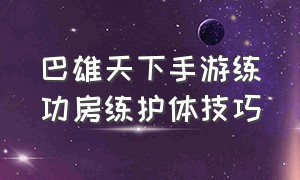 巴雄天下手游练功房练护体技巧